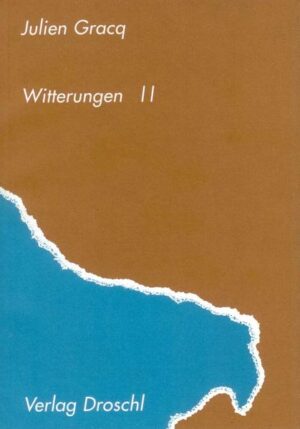 Julien Gracq

Witterungen II

Verlag Droschl